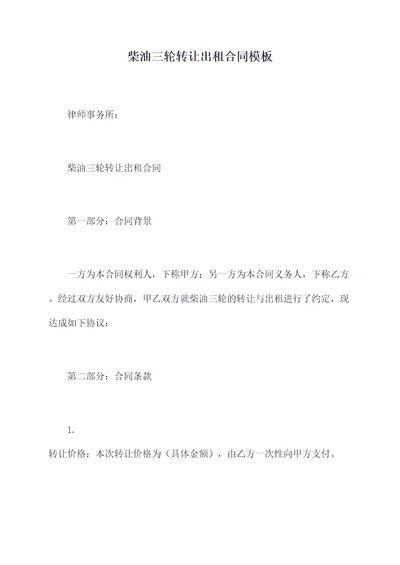 柴油三轮转让出租合同模板

律师事务所：

柴油三轮转让出租合同

第一部分：合同背景

一方为本合同权利人，下称甲方；另一方为本合同义务人，下称乙方。经过双方友好协商，甲乙双方就柴油三轮的转让与出租进行了约定，现达成如下协议：

第二部分：合同条款

1.

转让价格：本次转让价格为（具体金额），由乙方一次性向甲方支付。